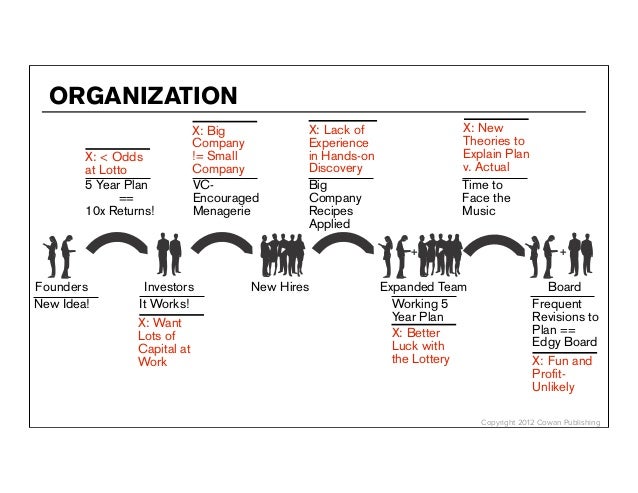 ORGANIZATION

X: < Odds at Lotto

5 Year Plan == 10x Returns!

X: Big Company != Small Company

VC-Encouraged Menagerie

X: Lack of Experience in Hands-on Discovery

Big Company Recipes Applied

X: New Theories to Explain Plan v. Actual

Time to Face the Music

Founders

New Idea!

Investors

It Works!

X: Want Lots of Capital at Work

New Hires

Expanded Team

Working 5 Year Plan

X: Better Luck with the Lottery

Board

Frequent Revisions to Plan == Edgy Board

X: Fun and Profit-Unlikely

Copyright 2012 Cowan Publishing